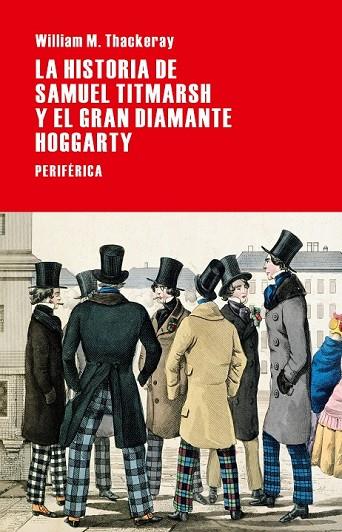 William M. Thackeray

LA HISTORIA DE SAMUEL TITMARSH Y EL GRAN DIAMANTE HOGGARTY

PERIFÉRICA